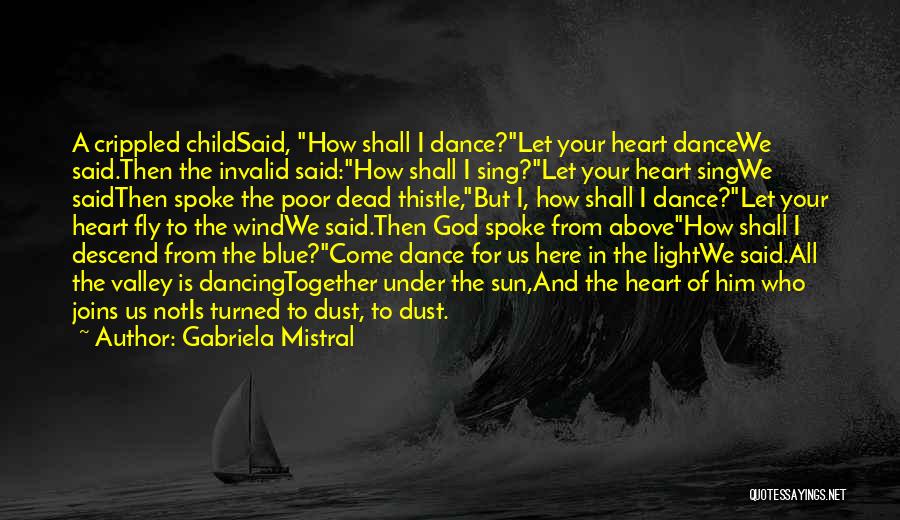 A crippled childSaid, "How shall I dance?"Let your heart danceWe said.Then the invalid said:"How shall I sing?"Let your heart singWe saidThen spoke the poor dead thistle,"But I, how shall I dance?"Let your heart fly to the windWe said.Then God spoke from above"How shall I descend from the blue?"Come dance for us here in the lightWe said.All the valley is dancingTogether under the sun,And the heart of him who joins us notIs turned to dust, to dust.

~ Author: Gabriela Mistral

QUOTESSAYINGS.NET